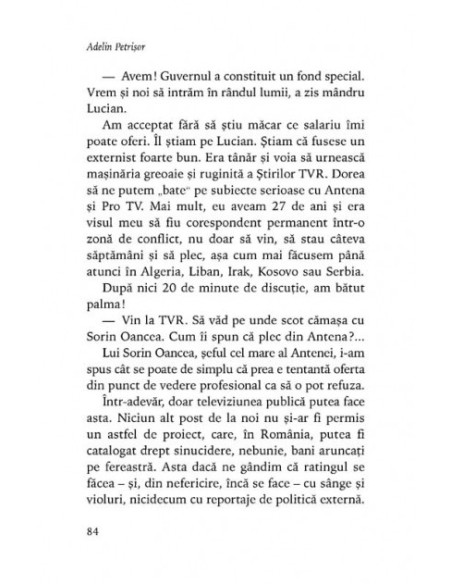 Adelin Petrișor

— Avem! Guvernul a constituit un fond special. Vrem și noi să intrăm în rândul lumii, a zis mândru Lucian.

Am acceptat fără să știu măcar ce salariu îmi poate oferi. Îl știam pe Lucian. Știam că fusese un externist foarte bun. Era tânăr și voia să urnească mașinăria greoaie și ruginită a Știrilor TVR. Dorea să ne putem „bate" pe subiecte serioase cu Antena și Pro TV. Mai mult, eu aveam 27 de ani și era visul meu să fiu corespondent permanent într-o zonă de conflict, nu doar să vin, să stau câteva săptămâni și să plec, așa cum mai făcusem până atunci în Algeria, Liban, Irak, Kosovo sau Serbia.

După nici 20 de minute de discuție, am bătut palma!

— Vin la TVR. Să văd pe unde scot cămașa cu Sorin Oancea. Cum îi spun că plec din Antena?...

Lui Sorin Oancea, șeful cel mare al Antenei, i-am spus cât se poate de simplu că prea e tentantă oferta din punct de vedere profesional ca să o pot refuza.

Într-adevăr, doar televiziunea publică putea face asta. Niciun alt post de la noi nu și-ar fi permis un astfel de proiect, care, în România, putea fi catalogat drept sinucidere, nebunie, bani aruncați pe fereastră. Asta dacă ne gândim că ratingul se făcea – și, din nefericire, încă se face – cu sânge și violuri, nicidecum cu reportaje de politică externă.

84